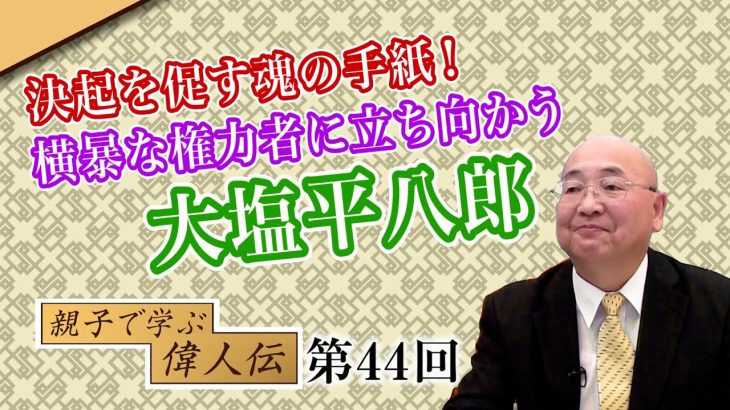 決起を促す魂の手紙！
横暴な権力者に立ち向かう
大塩平八郎

親子で学ぶ
偉人伝
第44回